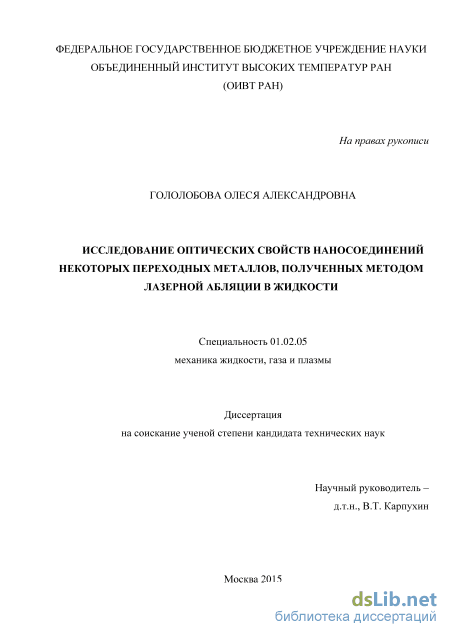 ФЕДЕРАЛЬНОЕ ГОСУДАРСТВЕННОЕ БЮДЖЕТНОЕ УЧРЕЖДЕНИЕ НАУКИ
ОБЪЕДИНЕННЫЙ ИНСТИТУТ ВЫСОКИХ ТЕМПЕРАТУР РАН
(ОИВТ РАН)

На правах рукописи

ГОЛОЛОБОВА ОЛЕСЯ АЛЕКСАНДРОВНА

ИССЛЕДОВАНИЕ ОПТИЧЕСКИХ СВОЙСТВ НАНОСОЕДИНЕНИЙ НЕКОТОРЫХ ПЕРЕХОДНЫХ МЕТАЛЛОВ, ПОЛУЧЕННЫХ МЕТОДОМ ЛАЗЕРНОЙ АБЛЯЦИИ В ЖИДКОСТИ

Специальность 01.02.05
механика жидкости, газа и плазмы

Диссертация
на соискание ученой степени кандидата технических наук

Научный руководитель –
д.т.н., В.Т. Карпухин

Москва 2015

dsLib.net
библиотека диссертаций